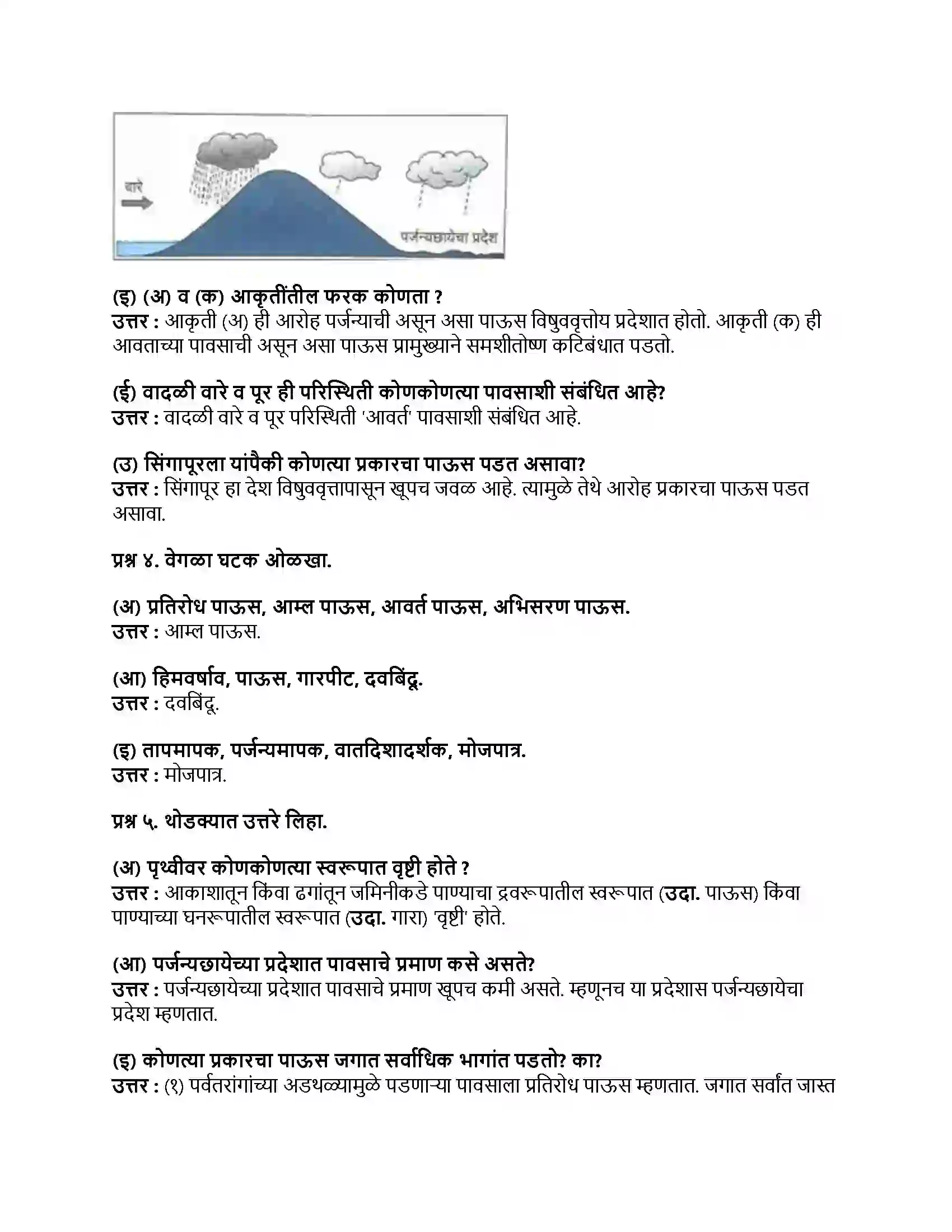 वारे

पर्जन्यछायेचा प्रदेश

(इ) (अ) व (क) आकृतींतील फरक कोणता ?
उत्तर : आकृती (अ) ही आरोह पर्जन्याची असून असा पाऊस विषुववृत्तोय प्रदेशात होतो. आकृती (क) ही आवताच्या पावसाची असून असा पाऊस प्रामुख्याने समशीतोष्ण कटिबंधात पडतो.

(ई) वादळी वारे व पूर ही परिस्थिती कोणकोणत्या पावसाशी संबंधित आहे?
उत्तर : वादळी वारे व पूर परिस्थिती 'आवर्त' पावसाशी संबंधित आहे.

(उ) सिंगापूरला यांपैकी कोणत्या प्रकारचा पाऊस पडत असावा?
उत्तर : सिंगापूर हा देश विषुववृत्तापासून खूपच जवळ आहे. त्यामुळे तेथे आरोह प्रकारचा पाऊस पडत असावा.

प्रश्न ४. वेगळा घटक ओळखा.

(अ) प्रतिरोध पाऊस, आम्ल पाऊस, आवर्त पाऊस, अभिसरण पाऊस.
उत्तर : आम्ल पाऊस.

(आ) हिमवर्षाव, पाऊस, गारपीट, दवबिंदू.
उत्तर : दवबिंदू.

(इ) तापमापक, पर्जन्यमापक, वातदिशादर्शक, मोजपात्र.
उत्तर : मोजपात्र.

प्रश्न ५. थोडक्यात उत्तरे लिहा.

(अ) पृथ्वीवर कोणकोणत्या स्वरूपात वृष्टी होते ?
उत्तर : आकाशातून किंवा ढगांतून जमिनीकडे पाण्याचा द्रवरूपातील स्वरूपात (उदा. पाऊस) किंवा पाण्याच्या घनरूपातील स्वरूपात (उदा. गारा) 'वृष्टी' होते.

(आ) पर्जन्यछायेच्या प्रदेशात पावसाचे प्रमाण कसे असते?
उत्तर : पर्जन्यछायेच्या प्रदेशात पावसाचे प्रमाण खूपच कमी असते. म्हणूनच या प्रदेशास पर्जन्यछायेचा प्रदेश म्हणतात.

(इ) कोणत्या प्रकारचा पाऊस जगात सर्वाधिक भागांत पडतो? का?
उत्तर : (१) पर्वतरांगांच्या अडथळ्यामुळे पडणाऱ्या पावसाला प्रतिरोध पाऊस म्हणतात. जगात सर्वांत जास्त